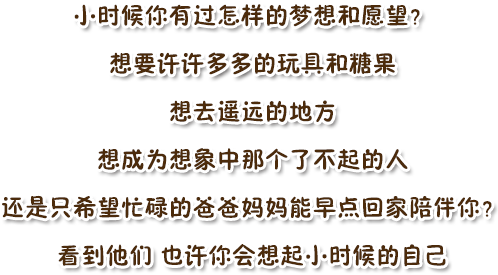 小时候你有过怎样的梦想和愿望?

想要许许多多的玩具和糖果

想去遥远的地方

想成为想象中那个了不起的人

还是只希望忙碌的爸爸妈妈能早点回家陪伴你?

看到他们 也许你会想起小时候的自己